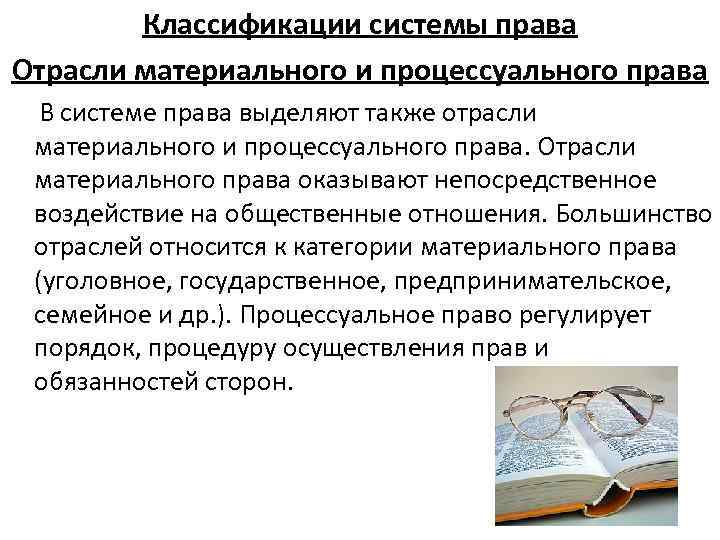 Классификации системы права

Отрасли материального и процессуального права

В системе права выделяют также отрасли материального и процессуального права. Отрасли материального права оказывают непосредственное воздействие на общественные отношения. Большинство отраслей относится к категории материального права (уголовное, государственное, предпринимательское, семейное и др.). Процессуальное право регулирует порядок, процедуру осуществления прав и обязанностей сторон.